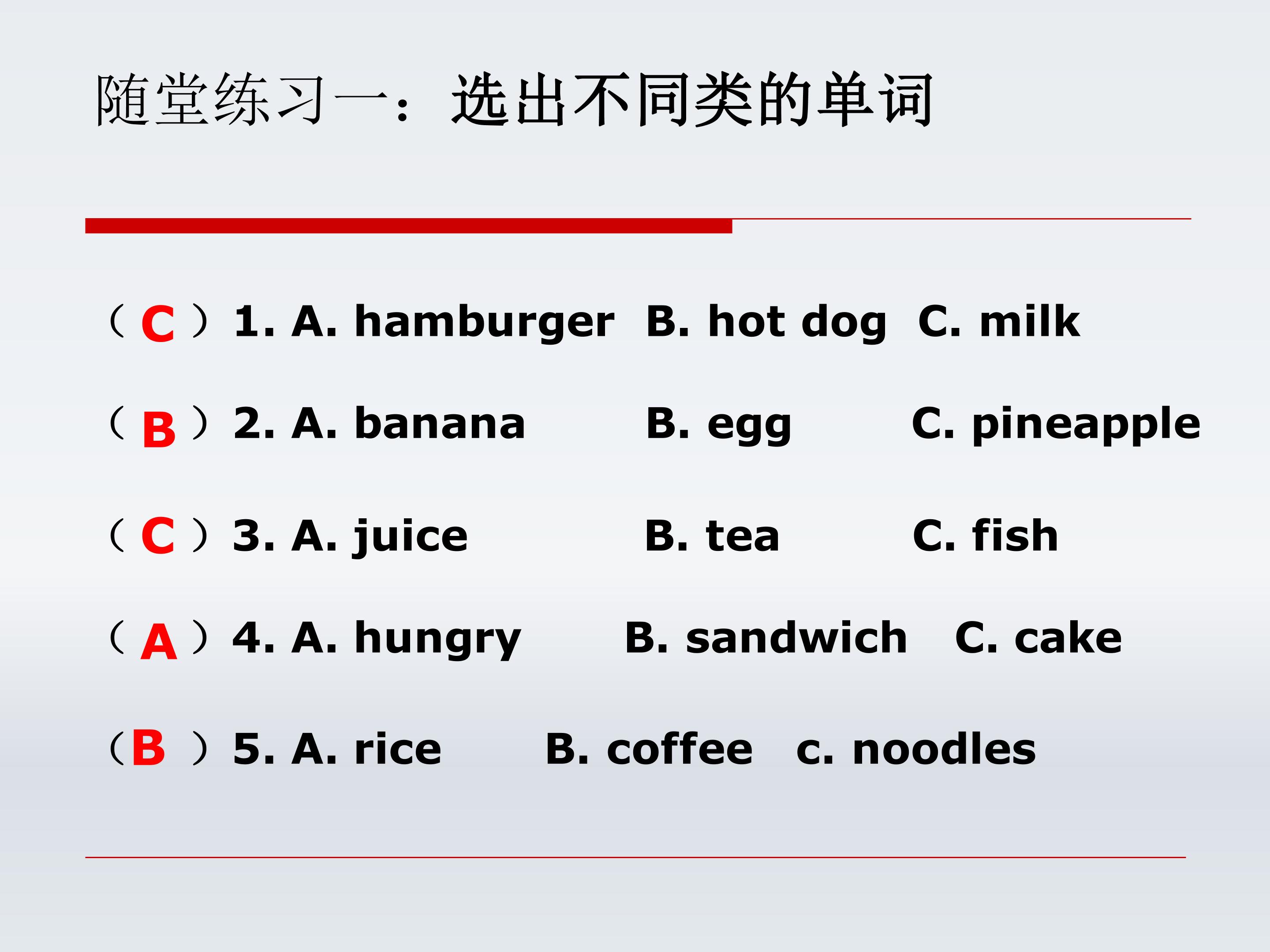 随堂练习一：选出不同类的单词

（C）1. A. hamburger B. hot dog C. milk

（B）2. A. banana B. egg C. pineapple

（C）3. A. juice B. tea C. fish

（A）4. A. hungry B. sandwich C. cake

（B）5. A. rice B. coffee c. noodles